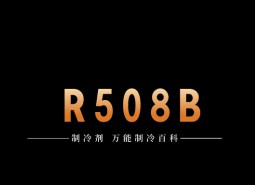 R508B

制冷剂 万能制冷百科